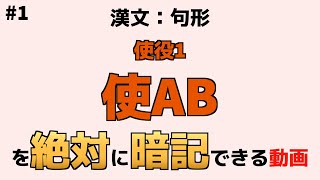 #1

漢文：句形

使役1

使AB

を絶対に暗記できる動画